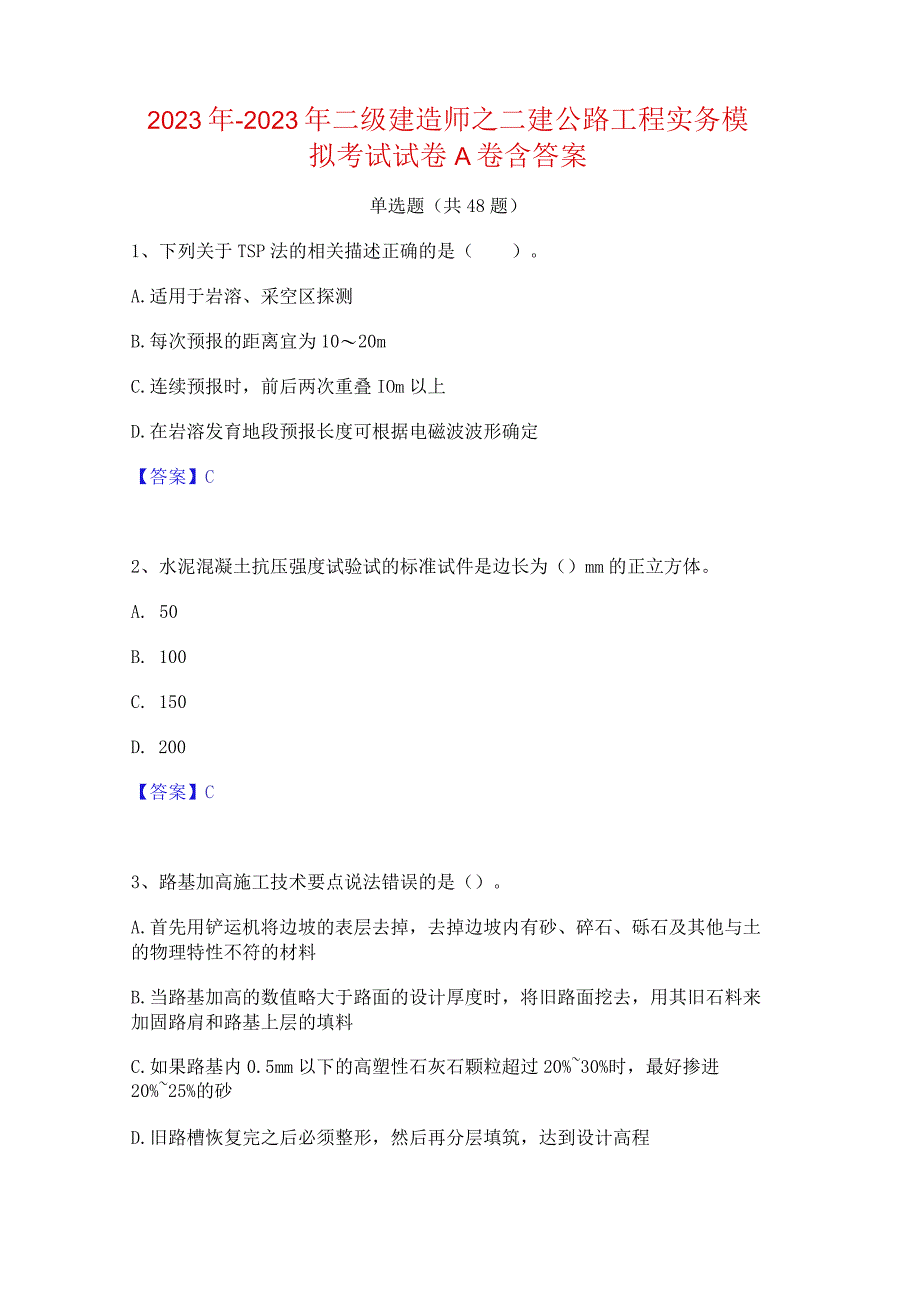 2023年-2023年二级建造师之二建公路工程实务模拟考试试卷A卷含答案

单选题（共48题）

1、下列关于TSP法的相关描述正确的是（　　）。

A.适用于岩溶、采空区探测

B.每次预报的距离宜为10～20m

C.连续预报时，前后两次重叠IOm以上

D.在岩溶发育地段预报长度可根据电磁波波形确定

【答案】C

2、水泥混凝土抗压强度试验试的标准试件是边长为（）mm的正立方体。

A. 50

B. 100

C. 150

D. 200

【答案】C

3、路基加高施工技术要点说法错误的是（）。

A.首先用铲运机将边坡的表层去掉，去掉边坡内有砂、碎石、砾石及其他与土的物理特性不符的材料

B.当路基加高的数值略大于路面的设计厚度时，将旧路面挖去，用其旧石料来加固路肩和路基上层的填料

C.如果路基内0.5mm以下的高塑性石灰石颗粒超过20%~30%时，最好掺进20%~25%的砂

D.旧路槽恢复完之后必须整形，然后再分层填筑，达到设计高程